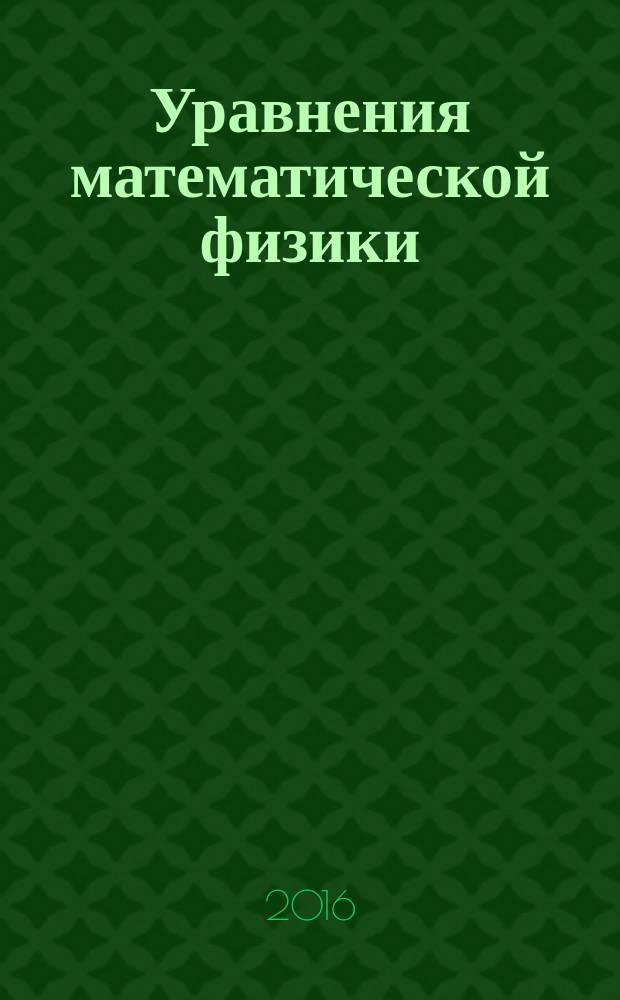 Уравнения математической физики

2016